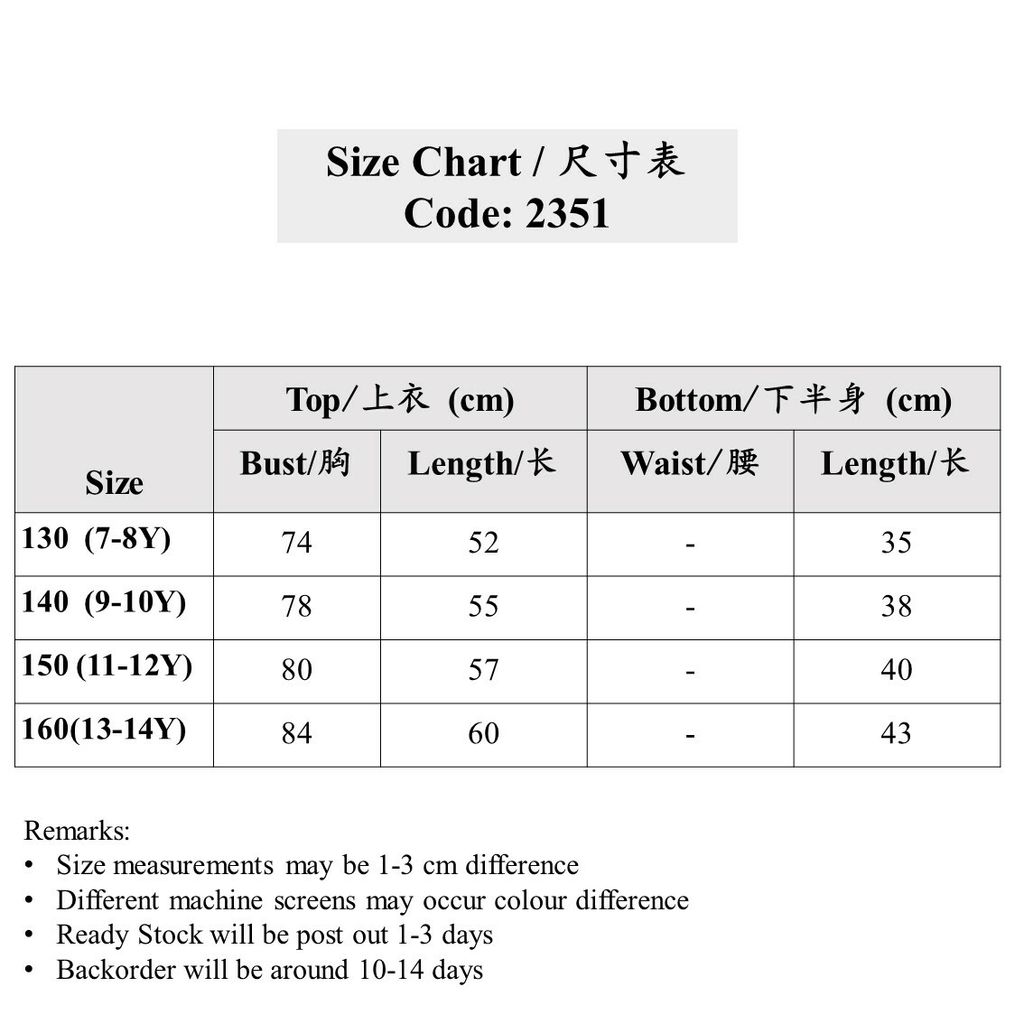 Size Chart / 尺寸表
Code: 2351

| Size | Top/上衣 (cm) | | Bottom/下半身 (cm) | |
|---|---|---|---|---|
| | Bust/胸 | Length/长 | Waist/腰 | Length/长 |
| 130 (7-8Y) | 74 | 52 | - | 35 |
| 140 (9-10Y) | 78 | 55 | - | 38 |
| 150 (11-12Y) | 80 | 57 | - | 40 |
| 160(13-14Y) | 84 | 60 | - | 43 |

Remarks:
• Size measurements may be 1-3 cm difference
• Different machine screens may occur colour difference
• Ready Stock will be post out 1-3 days
• Backorder will be around 10-14 days